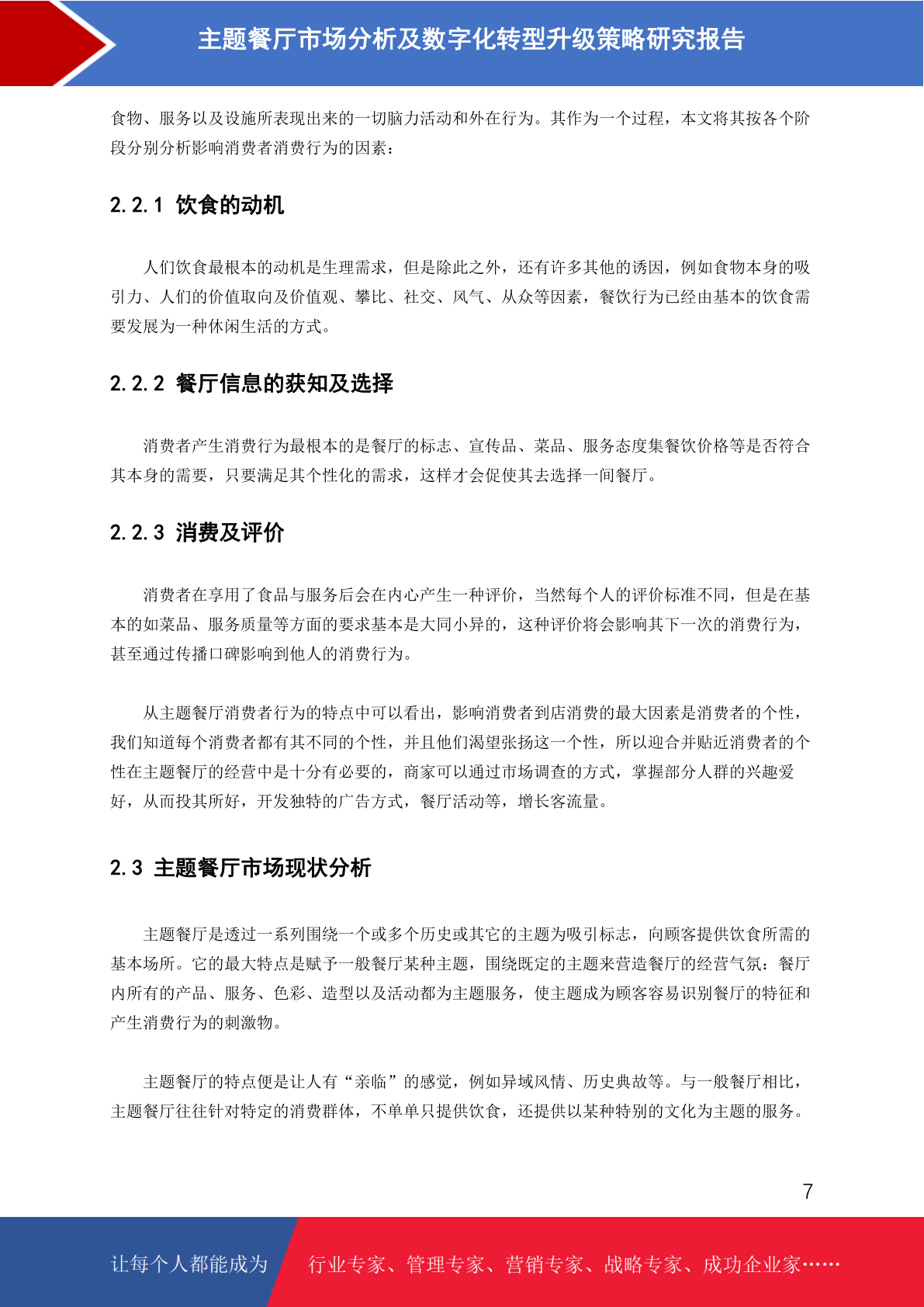 主题餐厅市场分析及数字化转型升级策略研究报告

食物、服务以及设施所表现出来的一切脑力活动和外在行为。其作为一个过程，本文将其按各个阶段分别分析影响消费者消费行为的因素：

2.2.1 饮食的动机

人们饮食最根本的动机是生理需求，但是除此之外，还有许多其他的诱因，例如食物本身的吸引力、人们的价值取向及价值观、攀比、社交、风气、从众等因素，餐饮行为已经由基本的饮食需要发展为一种休闲生活的方式。

2.2.2 餐厅信息的获知及选择

消费者产生消费行为最根本的是餐厅的标志、宣传品、菜品、服务态度集餐饮价格等是否符合其本身的需要，只要满足其个性化的需求，这样才会促使其去选择一间餐厅。

2.2.3 消费及评价

消费者在享用了食品与服务后会在内心产生一种评价，当然每个人的评价标准不同，但是在基本的如菜品、服务质量等方面的要求基本是大同小异的，这种评价将会影响其下一次的消费行为，甚至通过传播口碑影响到他人的消费行为。

从主题餐厅消费者行为的特点中可以看出，影响消费者到店消费的最大因素是消费者的个性，我们知道每个消费者都有其不同的个性，并且他们渴望张扬这一个性，所以迎合并贴近消费者的个性在主题餐厅的经营中是十分有必要的，商家可以通过市场调查的方式，掌握部分人群的兴趣爱好，从而投其所好，开发独特的广告方式，餐厅活动等，增长客流量。

2.3 主题餐厅市场现状分析

主题餐厅是透过一系列围绕一个或多个历史或其它的主题为吸引标志，向顾客提供饮食所需的基本场所。它的最大特点是赋予一般餐厅某种主题，围绕既定的主题来营造餐厅的经营气氛：餐厅内所有的产品、服务、色彩、造型以及活动都为主题服务，使主题成为顾客容易识别餐厅的特征和产生消费行为的刺激物。

主题餐厅的特点便是让人有“亲临”的感觉，例如异域风情、历史典故等。与一般餐厅相比，主题餐厅往往针对特定的消费群体，不单单只提供饮食，还提供以某种特别的文化为主题的服务。

7

让每个人都能成为 行业专家、管理专家、营销专家、战略专家、成功企业家……